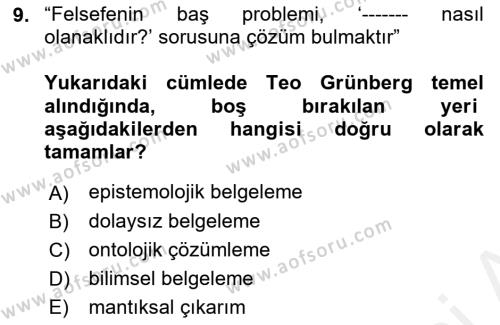 9. “Felsefenin baş problemi, ‘------- nasıl olanaklıdır?’ sorusuna çözüm bulmaktır”

Yukarıdaki cümlede Teo Grünberg temel alındığında, boş bırakılan yeri aşağıdakilerden hangisi doğru olarak tamamlar?

A) epistemolojik belgeleme
B) dolaysız belgeleme
C) ontolojik çözümleme
D) bilimsel belgeleme
E) mantıksal çıkarım

www.aofsoru.com